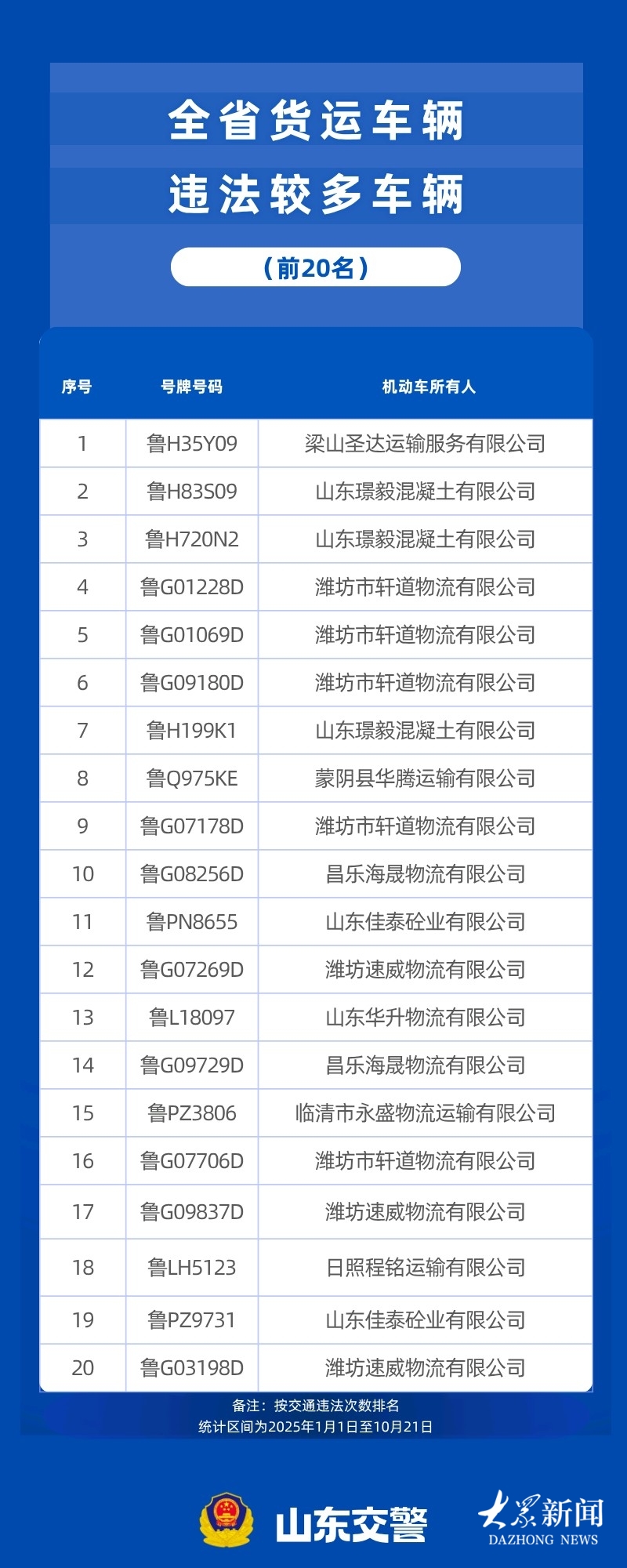 全省货运车辆

违法较多车辆

（前20名）

| 序号 | 号牌号码 | 机动车所有人 |
|---|---|---|
| 1 | 鲁H35Y09 | 梁山圣达运输服务有限公司 |
| 2 | 鲁H83S09 | 山东璟毅混凝土有限公司 |
| 3 | 鲁H720N2 | 山东璟毅混凝土有限公司 |
| 4 | 鲁G01228D | 潍坊市轩道物流有限公司 |
| 5 | 鲁G01069D | 潍坊市轩道物流有限公司 |
| 6 | 鲁G09180D | 潍坊市轩道物流有限公司 |
| 7 | 鲁H199K1 | 山东璟毅混凝土有限公司 |
| 8 | 鲁Q975KE | 蒙阴县华腾运输有限公司 |
| 9 | 鲁G07178D | 潍坊市轩道物流有限公司 |
| 10 | 鲁G08256D | 昌乐海晟物流有限公司 |
| 11 | 鲁PN8655 | 山东佳泰砼业有限公司 |
| 12 | 鲁G07269D | 潍坊速威物流有限公司 |
| 13 | 鲁L18097 | 山东华升物流有限公司 |
| 14 | 鲁G09729D | 昌乐海晟物流有限公司 |
| 15 | 鲁PZ3806 | 临清市永盛物流运输有限公司 |
| 16 | 鲁G07706D | 潍坊市轩道物流有限公司 |
| 17 | 鲁G09837D | 潍坊速威物流有限公司 |
| 18 | 鲁LH5123 | 日照程铭运输有限公司 |
| 19 | 鲁PZ9731 | 山东佳泰砼业有限公司 |
| 20 | 鲁G03198D | 潍坊速威物流有限公司 |

备注：按交通违法次数排名
统计区间为2025年1月1日至10月21日

山东交警

大众新闻
DAZHONG NEWS